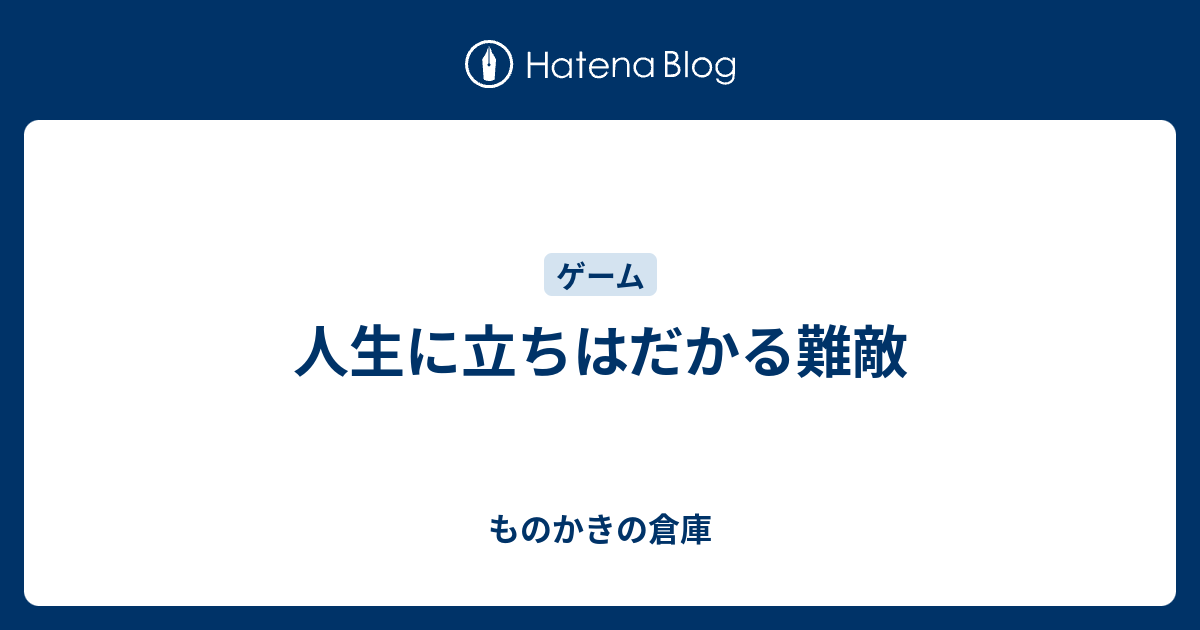 Hatena Blog

ゲーム

人生に立ちはだかる難敵

ものかきの倉庫